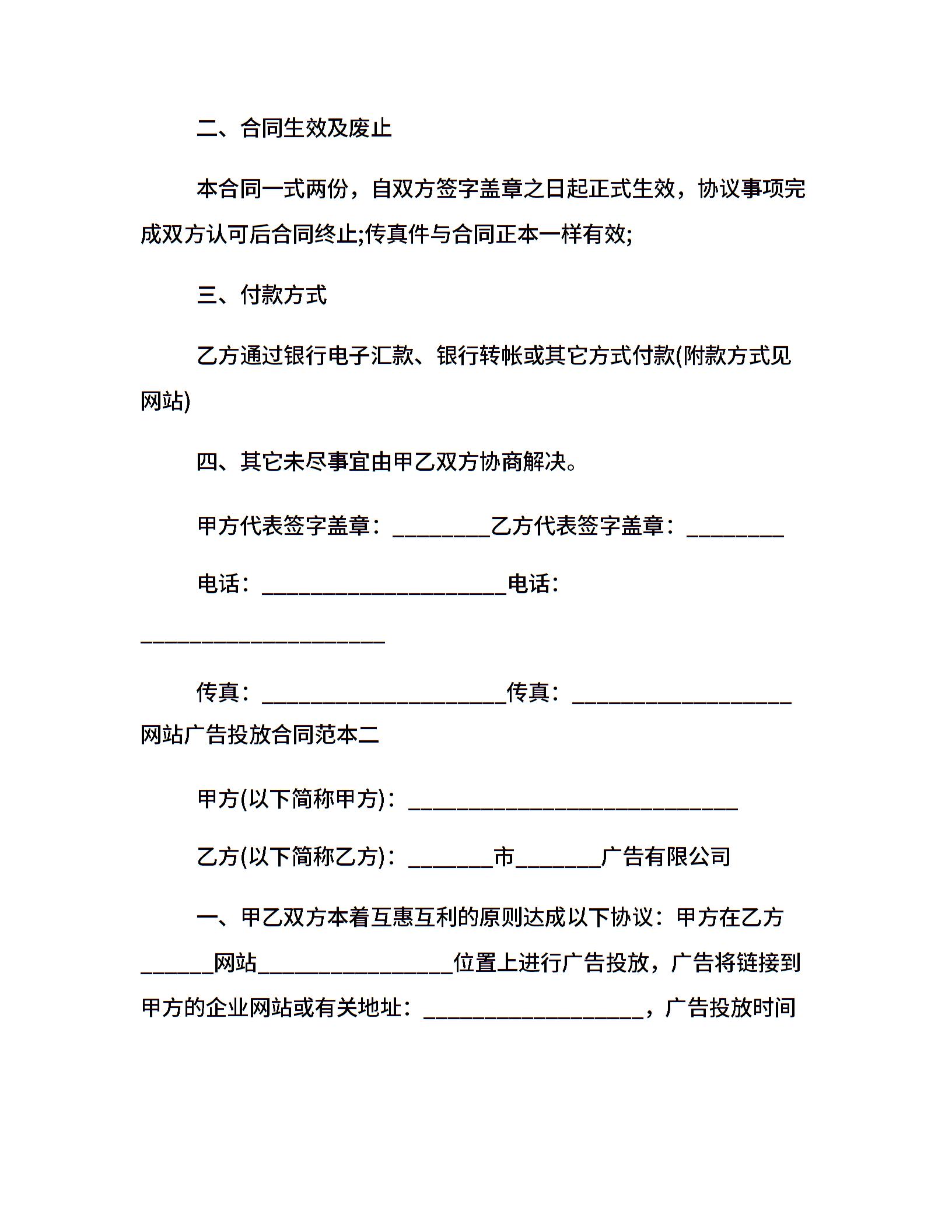 二、合同生效及废止

本合同一式两份，自双方签字盖章之日起正式生效，协议事项完成双方认可后合同终止;传真件与合同正本一样有效;

三、付款方式

乙方通过银行电子汇款、银行转帐或其它方式付款(附款方式见网站)

四、其它未尽事宜由甲乙双方协商解决。

甲方代表签字盖章：________乙方代表签字盖章：________

电话：____________________电话：____________________

传真：____________________传真：__________________

网站广告投放合同范本二

甲方(以下简称甲方)：___________________________

乙方(以下简称乙方)：_______市_______广告有限公司

一、甲乙双方本着互惠互利的原则达成以下协议：甲方在乙方______网站________________位置上进行广告投放，广告将链接到甲方的企业网站或有关地址：__________________，广告投放时间